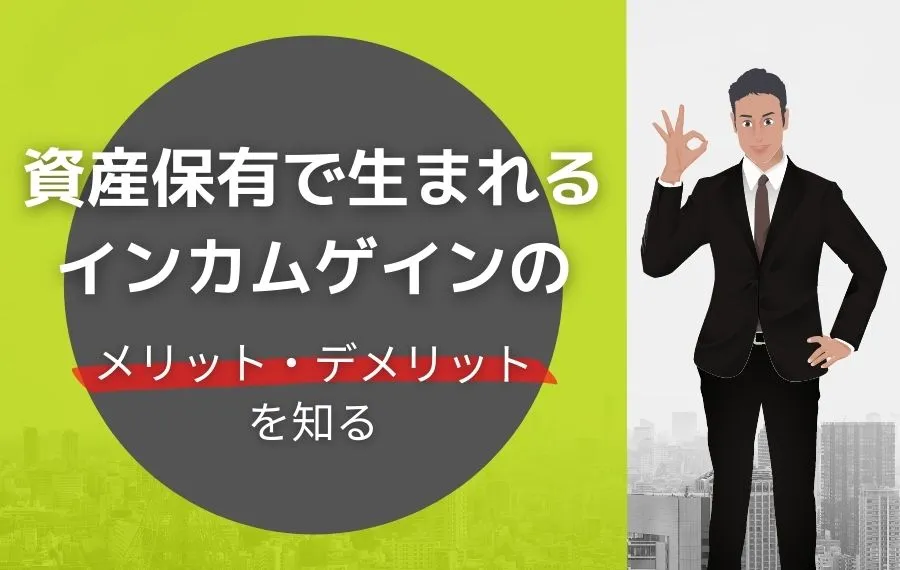 資産保有で生まれる
インカムゲインの
メリット・デメリット
を知る